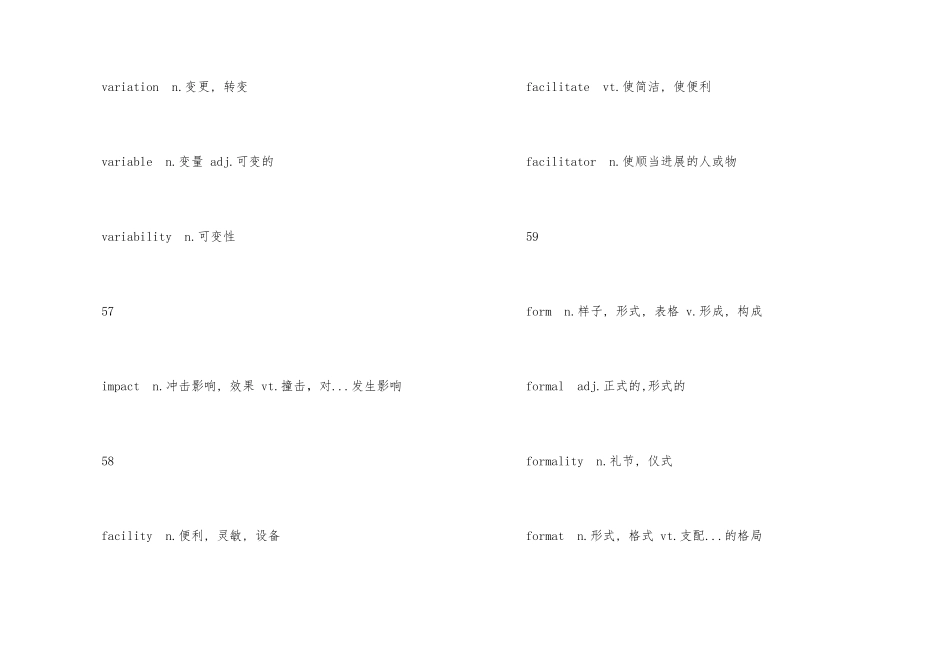 variation n.变更，转变

variable n.变量 adj.可变的

variability n.可变性

57

impact n.冲击影响，效果 vt.撞击，对...发生影响

58

facility n.便利，灵敏，设备

facilitate vt.使简洁，使便利

facilitator n.使顺当进展的人或物

59

form n.样子，形式，表格 v.形成，构成

formal adj.正式的,形式的

formality n.礼节，仪式

format n.形式，格式 vt.支配...的格局